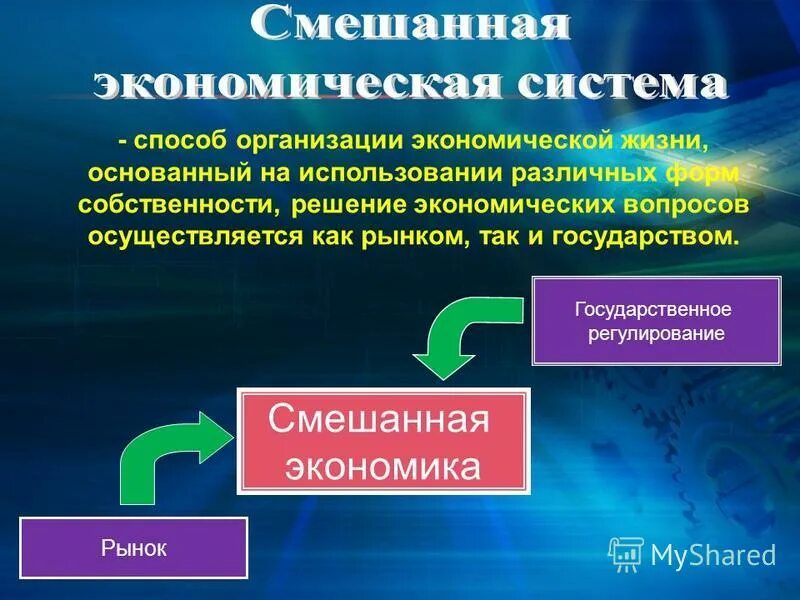 Смешанная экономическая система

- способ организации экономической жизни, основанный на использовании различных форм собственности, решение экономических вопросов осуществляется как рынком, так и государством.

Государственное регулирование

Смешанная экономика

Рынок

MyShared